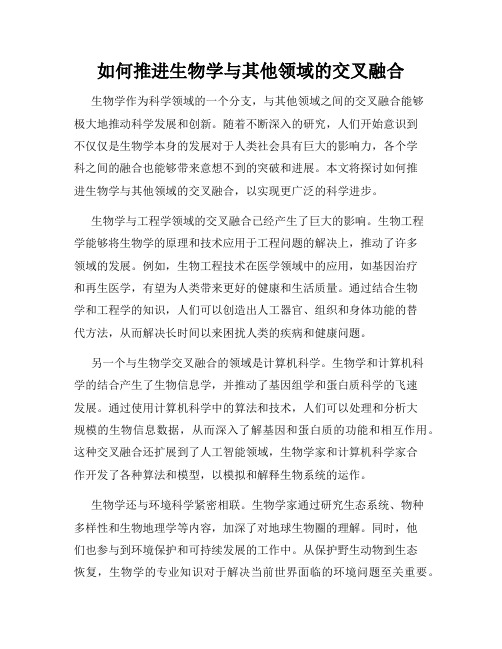 如何推进生物学与其他领域的交叉融合

生物学作为科学领域的一个分支，与其他领域之间的交叉融合能够极大地推动科学发展和创新。随着不断深入的研究，人们开始意识到不仅仅是生物学本身的发展对于人类社会具有巨大的影响力，各个学科之间的融合也能够带来意想不到的突破和进展。本文将探讨如何推进生物学与其他领域的交叉融合，以实现更广泛的科学进步。

生物学与工程学领域的交叉融合已经产生了巨大的影响。生物工程学能够将生物学的原理和技术应用于工程问题的解决上，推动了许多领域的发展。例如，生物工程技术在医学领域中的应用，如基因治疗和再生医学，有望为人类带来更好的健康和生活质量。通过结合生物学和工程学的知识，人们可以创造出人工器官、组织和身体功能的替代方法，从而解决长时间以来困扰人类的疾病和健康问题。

另一个与生物学交叉融合的领域是计算机科学。生物学和计算机科学的结合产生了生物信息学，并推动了基因组学和蛋白质科学的飞速发展。通过使用计算机科学中的算法和技术，人们可以处理和分析大规模的生物信息数据，从而深入了解基因和蛋白质的功能和相互作用。这种交叉融合还扩展到了人工智能领域，生物学家和计算机科学家合作开发了各种算法和模型，以模拟和解释生物系统的运作。

生物学还与环境科学紧密相联。生物学家通过研究生态系统、物种多样性和生物地理学等内容，加深了对地球生物圈的理解。同时，他们也参与到环境保护和可持续发展的工作中。从保护野生动物到生态恢复，生物学的专业知识对于解决当前世界面临的环境问题至关重要。